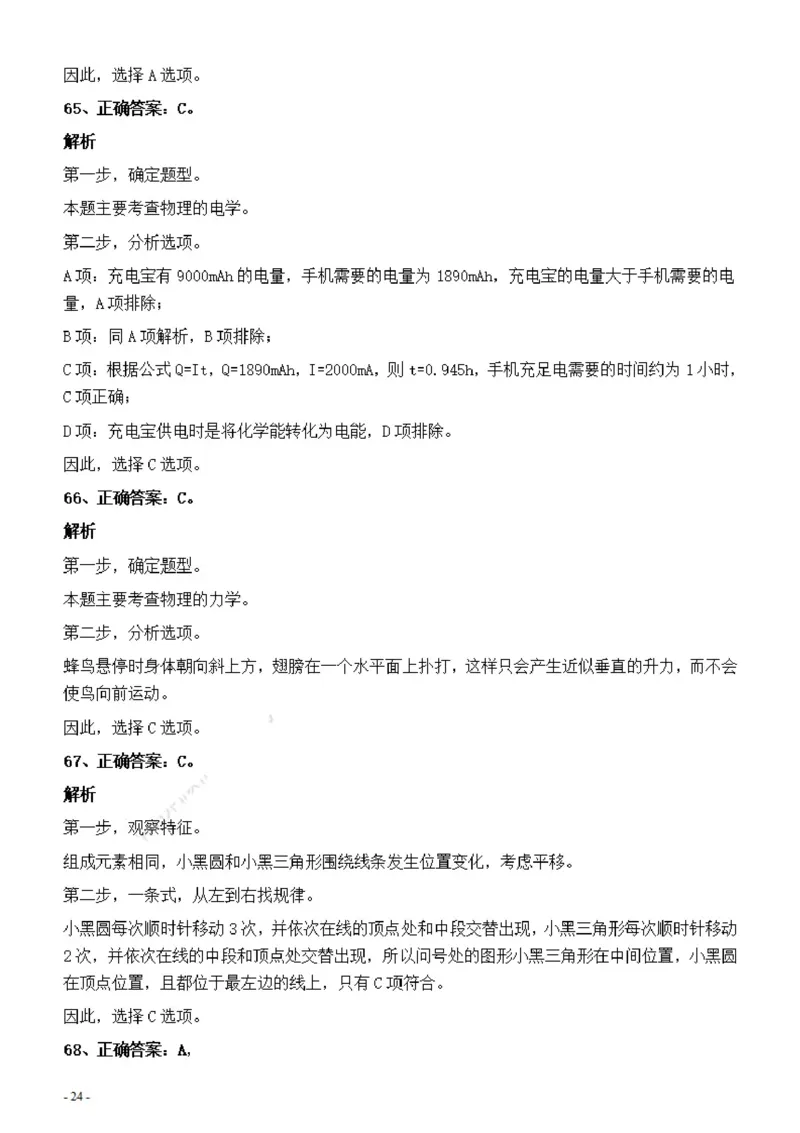 因此，选择A选项。

65、正确答案：C。

解析

第一步，确定题型。

本题主要考查物理的电学。

第二步，分析选项。

A项：充电宝有9000mAh的电量，手机需要的电量为1890mAh，充电宝的电量大于手机需要的电量，A项排除；

B项：同A项解析，B项排除；

C项：根据公式Q=It，Q=1890mAh，I=2000mA，则t=0.945h，手机充足电需要的时间约为1小时，C项正确；

D项：充电宝供电时是将化学能转化为电能，D项排除。

因此，选择C选项。

66、正确答案：C。

解析

第一步，确定题型。

本题主要考查物理的力学。

第二步，分析选项。

蜂鸟悬停时身体朝向斜上方，翅膀在一个水平面上扑打，这样只会产生近似垂直的升力，而不会使鸟向前运动。

因此，选择C选项。

67、正确答案：C。

解析

第一步，观察特征。

组成元素相同，小黑圆和小黑三角形围绕线条发生位置变化，考虑平移。

第二步，一条式，从左到右找规律。

小黑圆每次顺时针移动3次，并依次在线的顶点处和中段交替出现，小黑三角形每次顺时针移动2次，并依次在线的中段和顶点处交替出现，所以问号处的图形小黑三角形在中间位置，小黑圆在顶点位置，且都位于最左边的线上，只有C项符合。

因此，选择C选项。

68、正确答案：A，

- 24 -